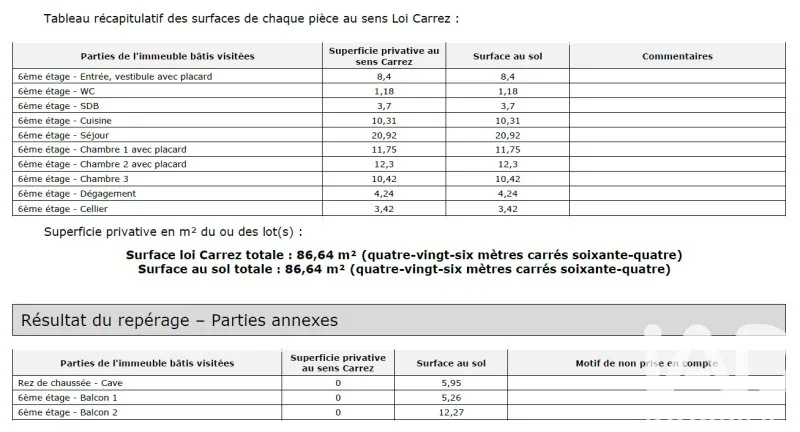 Tableau récapitulatif des surfaces de chaque pièce au sens Loi Carrez :

| Parties de l'immeuble bâtis visitées | Superficie privative au sens Carrez | Surface au sol | Commentaires |
|---|---|---|---|
| 6ème étage - Entrée, vestibule avec placard | 8,4 | 8,4 | |
| 6ème étage - WC | 1,18 | 1,18 | |
| 6ème étage - SDB | 3,7 | 3,7 | |
| 6ème étage - Cuisine | 10,31 | 10,31 | |
| 6ème étage - Séjour | 20,92 | 20,92 | |
| 6ème étage - Chambre 1 avec placard | 11,75 | 11,75 | |
| 6ème étage - Chambre 2 avec placard | 12,3 | 12,3 | |
| 6ème étage - Chambre 3 | 10,42 | 10,42 | |
| 6ème étage - Dégagement | 4,24 | 4,24 | |
| 6ème étage - Cellier | 3,42 | 3,42 | |

Superficie privative en m² du ou des lot(s) :

Surface loi Carrez totale : 86,64 m² (quatre-vingt-six mètres carrés soixante-quatre)
Surface au sol totale : 86,64 m² (quatre-vingt-six mètres carrés soixante-quatre)

Résultat du repérage – Parties annexes

| Parties de l'immeuble bâtis visitées | Superficie privative au sens Carrez | Surface au sol | Motif de non prise en compte |
|---|---|---|---|
| Rez de chaussée - Cave | 0 | 5,95 | |
| 6ème étage - Balcon 1 | 0 | 5,26 | |
| 6ème étage - Balcon 2 | 0 | 12,27 | |